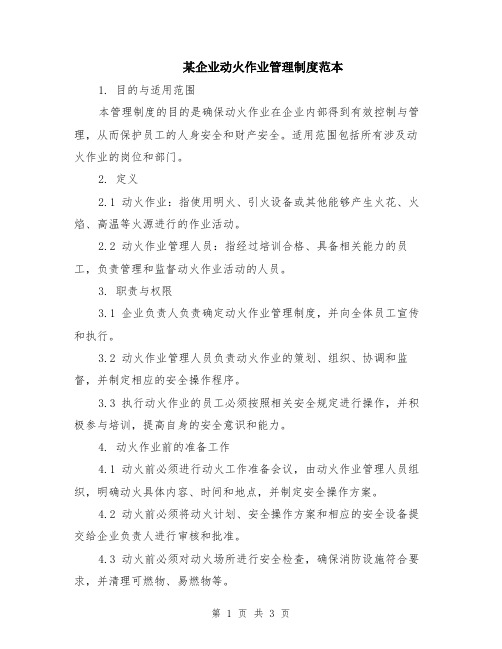 某企业动火作业管理制度范本

1. 目的与适用范围

本管理制度的目的是确保动火作业在企业内部得到有效控制与管理，从而保护员工的人身安全和财产安全。适用范围包括所有涉及动火作业的岗位和部门。

2. 定义

2.1 动火作业：指使用明火、引火设备或其他能够产生火花、火焰、高温等火源进行的作业活动。

2.2 动火作业管理人员：指经过培训合格、具备相关能力的员工，负责管理和监督动火作业活动的人员。

3. 职责与权限

3.1 企业负责人负责确定动火作业管理制度，并向全体员工宣传和执行。

3.2 动火作业管理人员负责动火作业的策划、组织、协调和监督，并制定相应的安全操作程序。

3.3 执行动火作业的员工必须按照相关安全规定进行操作，并积极参与培训，提高自身的安全意识和能力。

4. 动火作业前的准备工作

4.1 动火前必须进行动火工作准备会议，由动火作业管理人员组织，明确动火具体内容、时间和地点，并制定安全操作方案。

4.2 动火前必须将动火计划、安全操作方案和相应的安全设备提交给企业负责人进行审核和批准。

4.3 动火前必须对动火场所进行安全检查，确保消防设施符合要求，并清理可燃物、易燃物等。

第 1 页 共 3 页